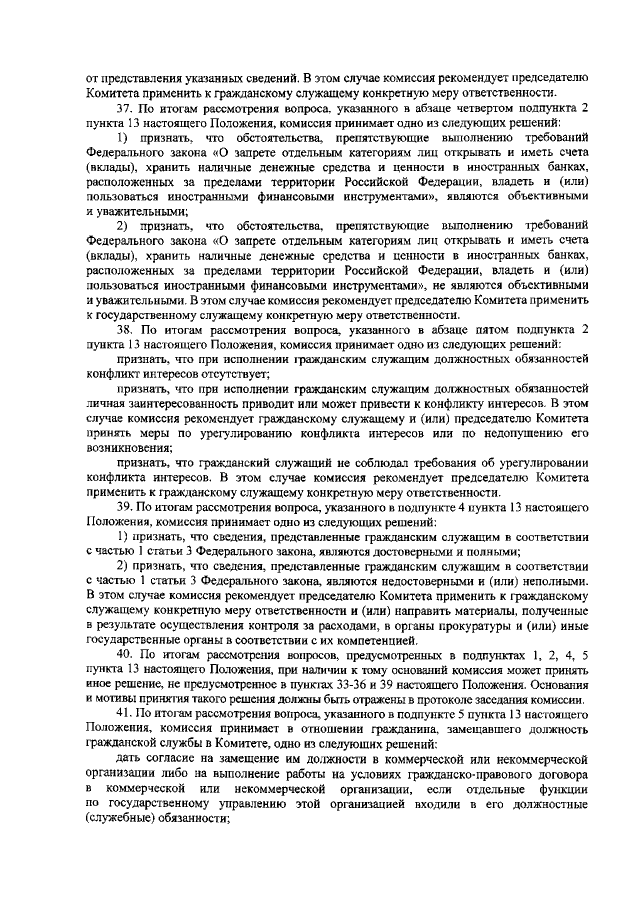 от представления указанных сведений. В этом случае комиссия рекомендует председателю Комитета применить к гражданскому служащему конкретную меру ответственности.

37. По итогам рассмотрения вопроса, указанного в абзаце четвертом подпункта 2 пункта 13 настоящего Положения, комиссия принимает одно из следующих решений:

1) признать, что обстоятельства, препятствующие выполнению требований Федерального закона «О запрете отдельным категориям лиц открывать и иметь счета (вклады), хранить наличные денежные средства и ценности в иностранных банках, расположенных за пределами территории Российской Федерации, владеть и (или) пользоваться иностранными финансовыми инструментами», являются объективными и уважительными;

2) признать, что обстоятельства, препятствующие выполнению требований Федерального закона «О запрете отдельным категориям лиц открывать и иметь счета (вклады), хранить наличные денежные средства и ценности в иностранных банках, расположенных за пределами территории Российской Федерации, владеть и (или) пользоваться иностранными финансовыми инструментами», не являются объективными и уважительными. В этом случае комиссия рекомендует председателю Комитета применить к государственному служащему конкретную меру ответственности.

38. По итогам рассмотрения вопроса, указанного в абзаце пятом подпункта 2 пункта 13 настоящего Положения, комиссия принимает одно из следующих решений:

признать, что при исполнении гражданским служащим должностных обязанностей конфликт интересов отсутствует;

признать, что при исполнении гражданским служащим должностных обязанностей личная заинтересованность приводит или может привести к конфликту интересов. В этом случае комиссия рекомендует гражданскому служащему и (или) председателю Комитета принять меры по урегулированию конфликта интересов или по недопущению его возникновения;

признать, что гражданский служащий не соблюдал требования об урегулировании конфликта интересов. В этом случае комиссия рекомендует председателю Комитета применить к гражданскому служащему конкретную меру ответственности.

39. По итогам рассмотрения вопроса, указанного в подпункте 4 пункта 13 настоящего Положения, комиссия принимает одно из следующих решений:

1) признать, что сведения, представленные гражданским служащим в соответствии с частью 1 статьи 3 Федерального закона, являются достоверными и полными;

2) признать, что сведения, представленные гражданским служащим в соответствии с частью 1 статьи 3 Федерального закона, являются недостоверными и (или) неполными. В этом случае комиссия рекомендует председателю Комитета применить к гражданскому служащему конкретную меру ответственности и (или) направить материалы, полученные в результате осуществления контроля за расходами, в органы прокуратуры и (или) иные государственные органы в соответствии с их компетенцией.

40. По итогам рассмотрения вопросов, предусмотренных в подпунктах 1, 2, 4, 5 пункта 13 настоящего Положения, при наличии к тому оснований комиссия может принять иное решение, не предусмотренное в пунктах 33-36 и 39 настоящего Положения. Основания и мотивы принятия такого решения должны быть отражены в протоколе заседания комиссии.

41. По итогам рассмотрения вопроса, указанного в подпункте 5 пункта 13 настоящего Положения, комиссия принимает в отношении гражданина, замещавшего должность гражданской службы в Комитете, одно из следующих решений:

дать согласие на замещение им должности в коммерческой или некоммерческой организации либо на выполнение работы на условиях гражданско-правового договора в коммерческой или некоммерческой организации, если отдельные функции по государственному управлению этой организацией входили в его должностные (служебные) обязанности;